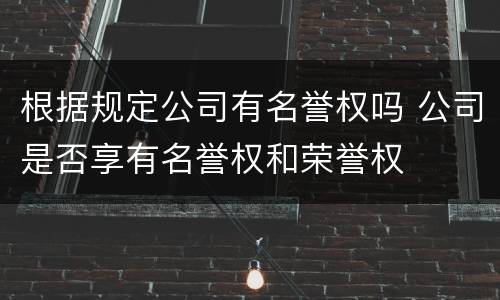 根据规定公司有名誉权吗 公司是否享有名誉权和荣誉权